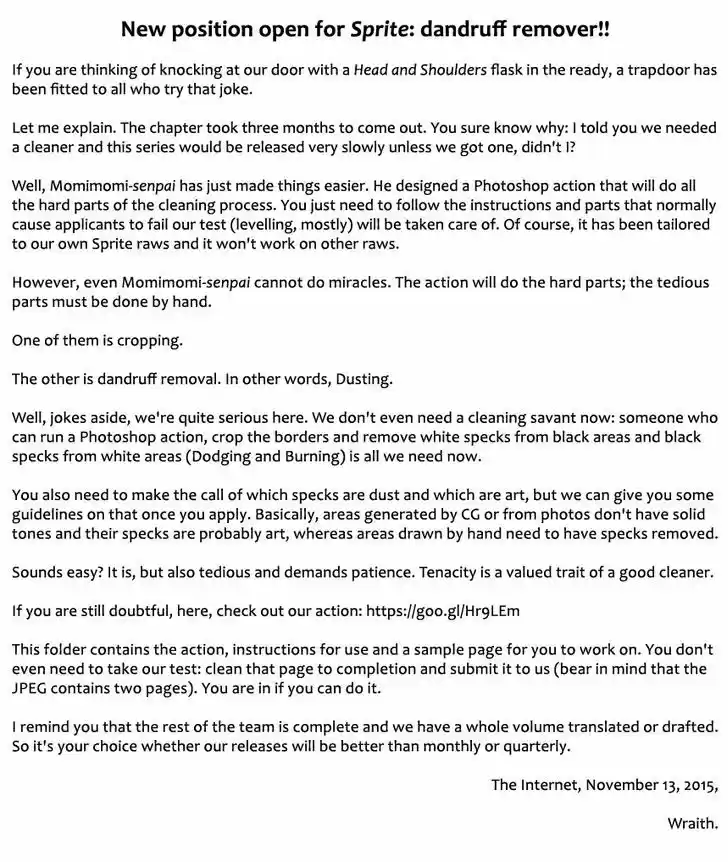 New position open for Sprite: dandruff remover!!

If you are thinking of knocking at our door with a Head and Shoulders flask in the ready, a trapdoor has been fitted to all who try that joke.

Let me explain. The chapter took three months to come out. You sure know why: I told you we needed a cleaner and this series would be released very slowly unless we got one, didn't I?

Well, Momimomi-senpai has just made things easier. He designed a Photoshop action that will do all the hard parts of the cleaning process. You just need to follow the instructions and parts that normally cause applicants to fail our test (levelling, mostly) will be taken care of. Of course, it has been tailored to our own Sprite raws and it won't work on other raws.

However, even Momimomi-senpai cannot do miracles. The action will do the hard parts; the tedious parts must be done by hand.

One of them is cropping.

The other is dandruff removal. In other words, Dusting.

Well, jokes aside, we're quite serious here. We don't even need a cleaning savant now: someone who can run a Photoshop action, crop the borders and remove white specks from black areas and black specks from white areas (Dodging and Burning) is all we need now.

You also need to make the call of which specks are dust and which are art, but we can give you some guidelines on that once you apply. Basically, areas generated by CG or from photos don't have solid tones and their specks are probably art, whereas areas drawn by hand need to have specks removed.

Sounds easy? It is, but also tedious and demands patience. Tenacity is a valued trait of a good cleaner.

If you are still doubtful, here, check out our action: https://goo.gl/Hr9LEm

This folder contains the action, instructions for use and a sample page for you to work on. You don't even need to take our test: clean that page to completion and submit it to us (bear in mind that the JPEG contains two pages). You are in if you can do it.

I remind you that the rest of the team is complete and we have a whole volume translated or drafted. So it's your choice whether our releases will be better than monthly or quarterly.

The Internet, November 13, 2015,

Wraith.